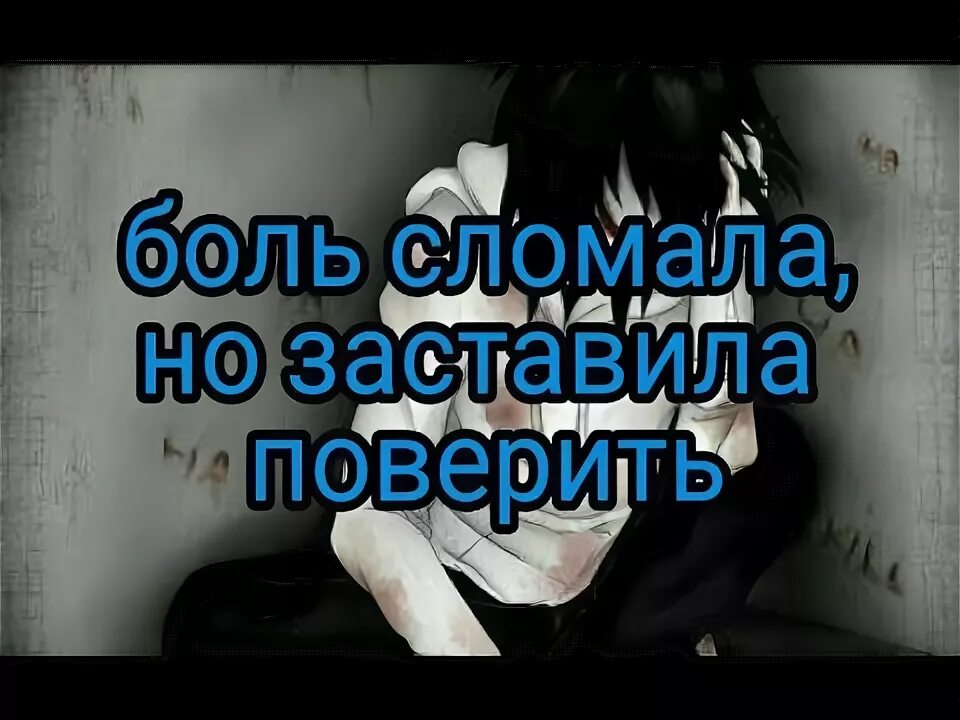 боль сломала, но заставила поверить